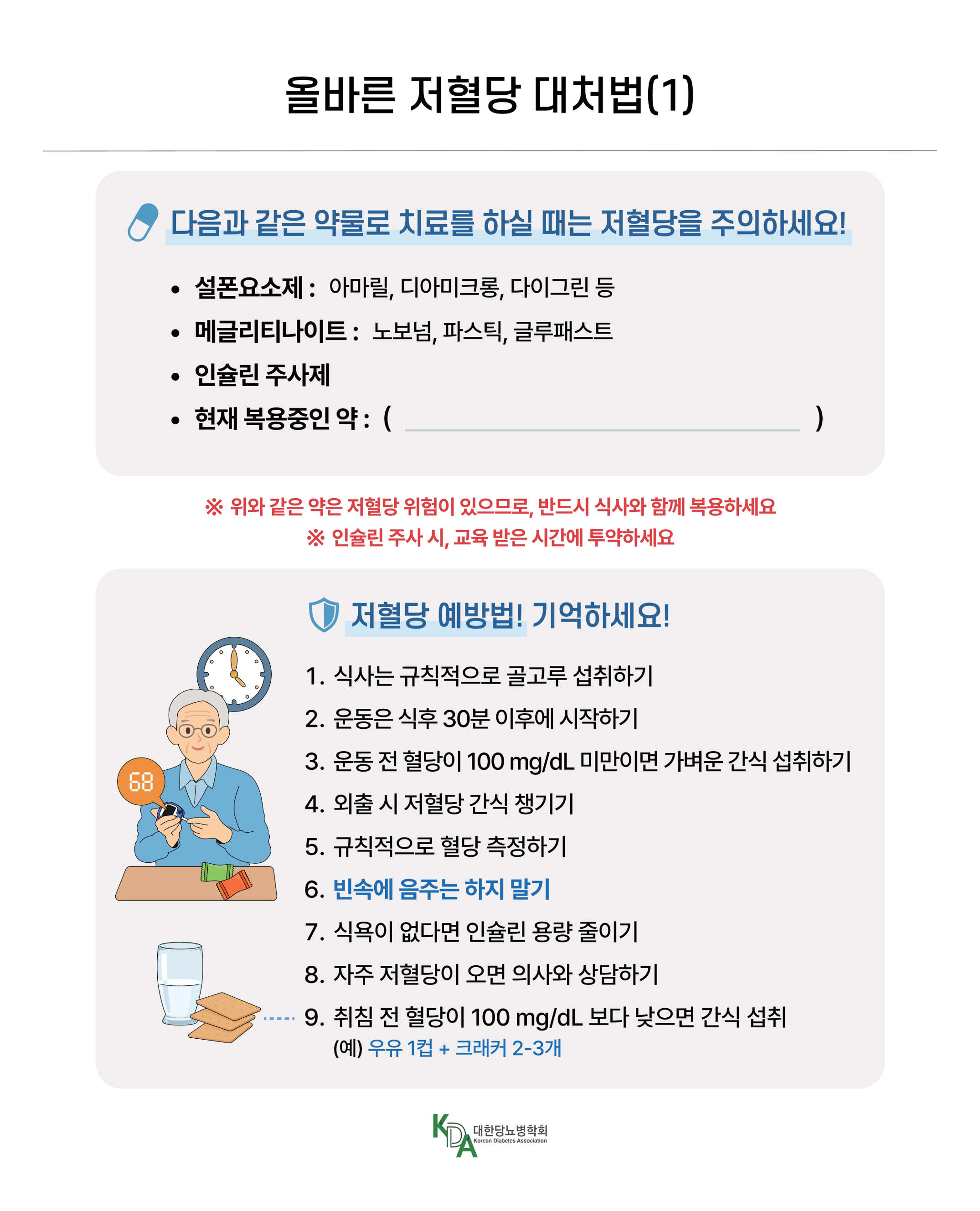 올바른 저혈당 대처법(1)

다음과 같은 약물로 치료를 하실 때는 저혈당을 주의하세요!

• 설폰요소제 : 아마릴, 디아미크롱, 다이그린 등
• 메글리티나이트 : 노보넘, 파스틱, 글루패스트
• 인슐린 주사제
• 현재 복용중인 약 : ( ____ )

※ 위와 같은 약은 저혈당 위험이 있으므로, 반드시 식사와 함께 복용하세요
※ 인슐린 주사 시, 교육 받은 시간에 투약하세요

저혈당 예방법! 기억하세요!

68

1. 식사는 규칙적으로 골고루 섭취하기
2. 운동은 식후 30분 이후에 시작하기
3. 운동 전 혈당이 100 mg/dL 미만이면 가벼운 간식 섭취하기
4. 외출 시 저혈당 간식 챙기기
5. 규칙적으로 혈당 측정하기
6. 빈속에 음주는 하지 말기
7. 식욕이 없다면 인슐린 용량 줄이기
8. 자주 저혈당이 오면 의사와 상담하기
9. 취침 전 혈당이 100 mg/dL 보다 낮으면 간식 섭취
(예) 우유 1컵 + 크래커 2-3개

KDA 대한당뇨병학회
Korean Diabetes Association